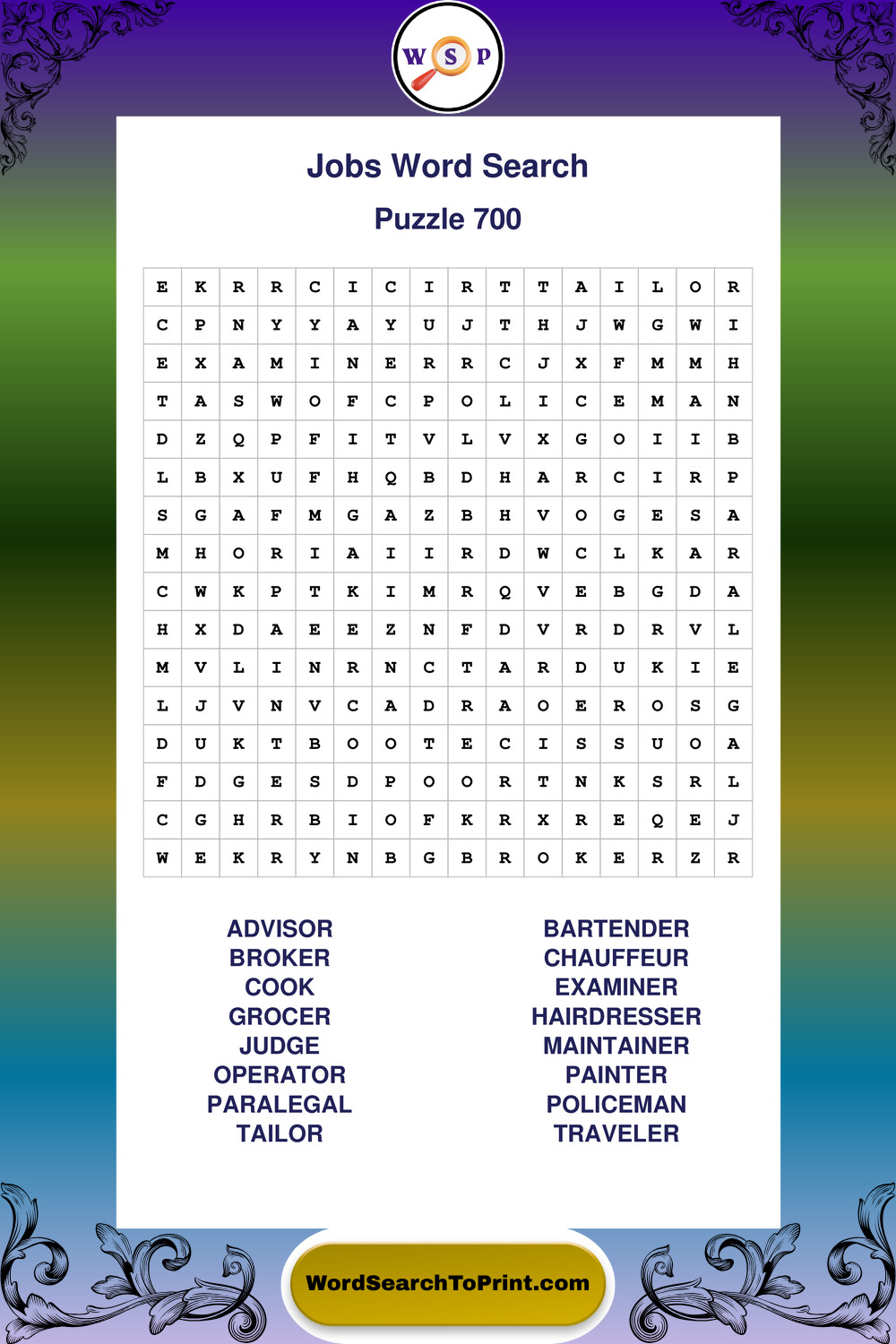 W S P

Jobs Word Search

Puzzle 700

| E | K | R | R | C | I | C | I | R | T | T | A | I | L | O | R |
|---|---|---|---|---|---|---|---|---|---|---|---|---|---|---|---|
| C | P | N | Y | Y | A | Y | U | J | T | H | J | W | G | W | I |
| E | X | A | M | I | N | E | R | R | C | J | X | F | M | M | H |
| T | A | S | W | O | F | C | P | O | L | I | C | E | M | A | N |
| D | Z | Q | P | F | I | T | V | L | V | X | G | O | I | I | B |
| L | B | X | U | F | H | Q | B | D | H | A | R | C | I | R | P |
| S | G | A | F | M | G | A | Z | B | H | V | O | G | E | S | A |
| M | H | O | R | I | A | I | I | R | D | W | C | L | K | A | R |
| C | W | K | P | T | K | I | M | R | Q | V | E | B | G | D | A |
| H | X | D | A | E | E | Z | N | F | D | V | R | D | R | V | L |
| M | V | L | I | N | R | N | C | T | A | R | D | U | K | I | E |
| L | J | V | N | V | C | A | D | R | A | O | E | R | O | S | G |
| D | U | K | T | B | O | O | T | E | C | I | S | S | U | O | A |
| F | D | G | E | S | D | P | O | O | R | T | N | K | S | R | L |
| C | G | H | R | B | I | O | F | K | R | X | R | E | Q | E | J |
| W | E | K | R | Y | N | B | G | B | R | O | K | E | R | Z | R |

ADVISOR
BROKER
COOK
GROCER
JUDGE
OPERATOR
PARALEGAL
TAILOR

BARTENDER
CHAUFFEUR
EXAMINER
HAIRDRESSER
MAINTAINER
PAINTER
POLICEMAN
TRAVELER

WordSearchToPrint.com